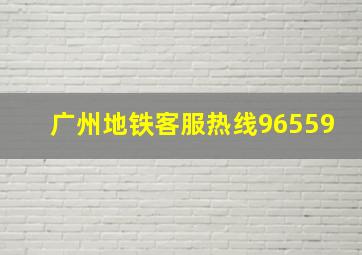 广州地铁客服热线96559